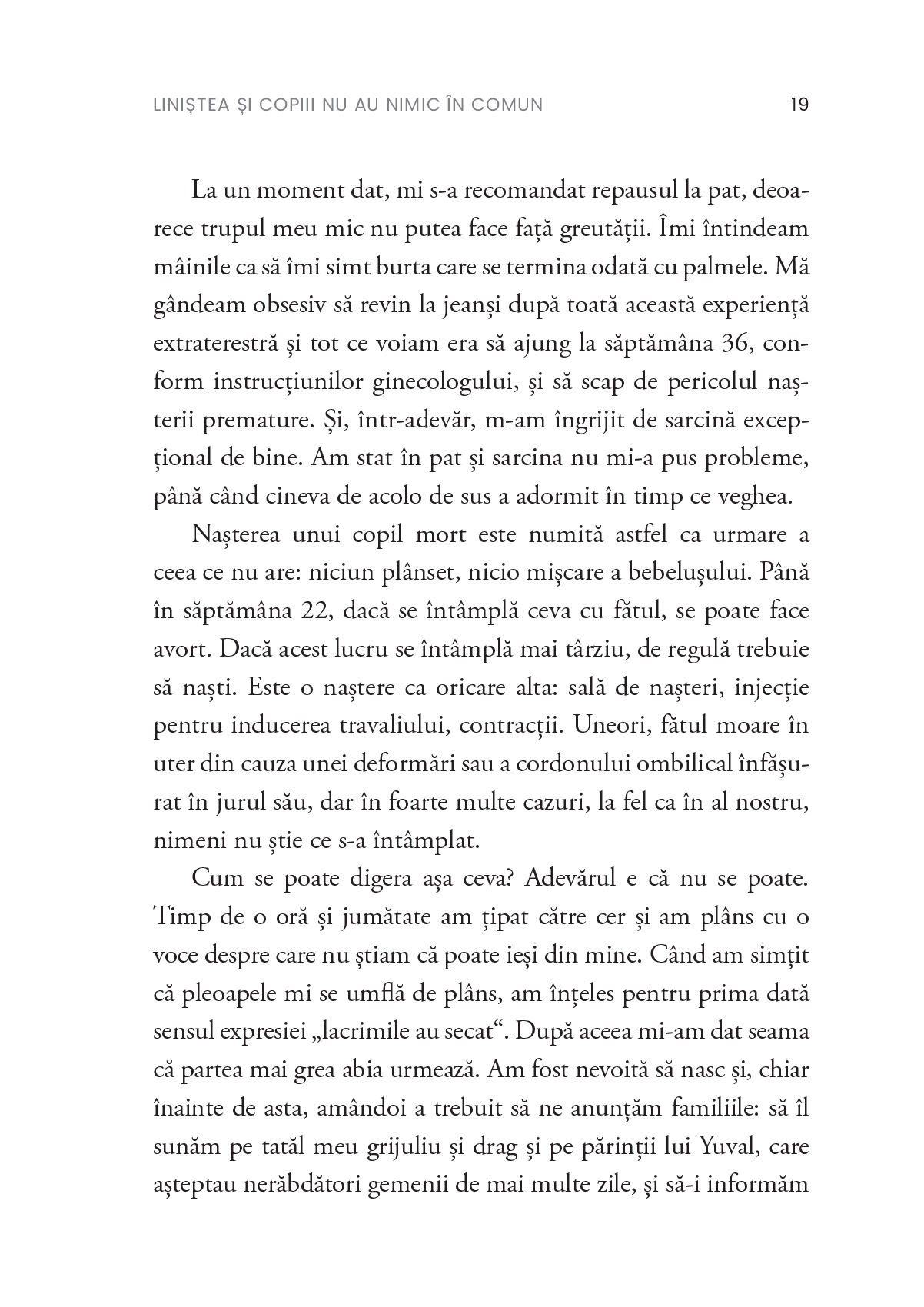 LINIȘTEA ȘI COPIII NU AU NIMIC ÎN COMUN 19

La un moment dat, mi s-a recomandat repausul la pat, deoarece trupul meu mic nu putea face față greutății. Îmi întindeam mâinile ca să îmi simt burta care se termina odată cu palmele. Mă gândeam obsesiv să revin la jeanși după toată această experiență extraterestră și tot ce voiam era să ajung la săptămâna 36, conform instrucțiunilor ginecologului, și să scap de pericolul nașterii premature. Și, într-adevăr, m-am îngrijit de sarcină excepțional de bine. Am stat în pat și sarcina nu mi-a pus probleme, până când cineva de acolo de sus a adormit în timp ce veghea.

Nașterea unui copil mort este numită astfel ca urmare a ceea ce nu are: niciun plânset, nicio mișcare a bebelușului. Până în săptămâna 22, dacă se întâmplă ceva cu fătul, se poate face avort. Dacă acest lucru se întâmplă mai târziu, de regulă trebuie să naști. Este o naștere ca oricare alta: sală de nașteri, injecție pentru inducerea travaliului, contracții. Uneori, fătul moare în uter din cauza unei deformări sau a cordonului ombilical înfășurat în jurul său, dar în foarte multe cazuri, la fel ca în al nostru, nimeni nu știe ce s-a întâmplat.

Cum se poate digera așa ceva? Adevărul e că nu se poate. Timp de o oră și jumătate am țipat către cer și am plâns cu o voce despre care nu știam că poate ieși din mine. Când am simțit că pleoapele mi se umflă de plâns, am înțeles pentru prima dată sensul expresiei „lacrimile au secat“. După aceea mi-am dat seama că partea mai grea abia urmează. Am fost nevoită să nasc și, chiar înainte de asta, amândoi a trebuit să ne anunțăm familiile: să îl sunăm pe tatăl meu grijuliu și drag și pe părinții lui Yuval, care așteptau nerăbdători gemenii de mai multe zile, și să-i informăm